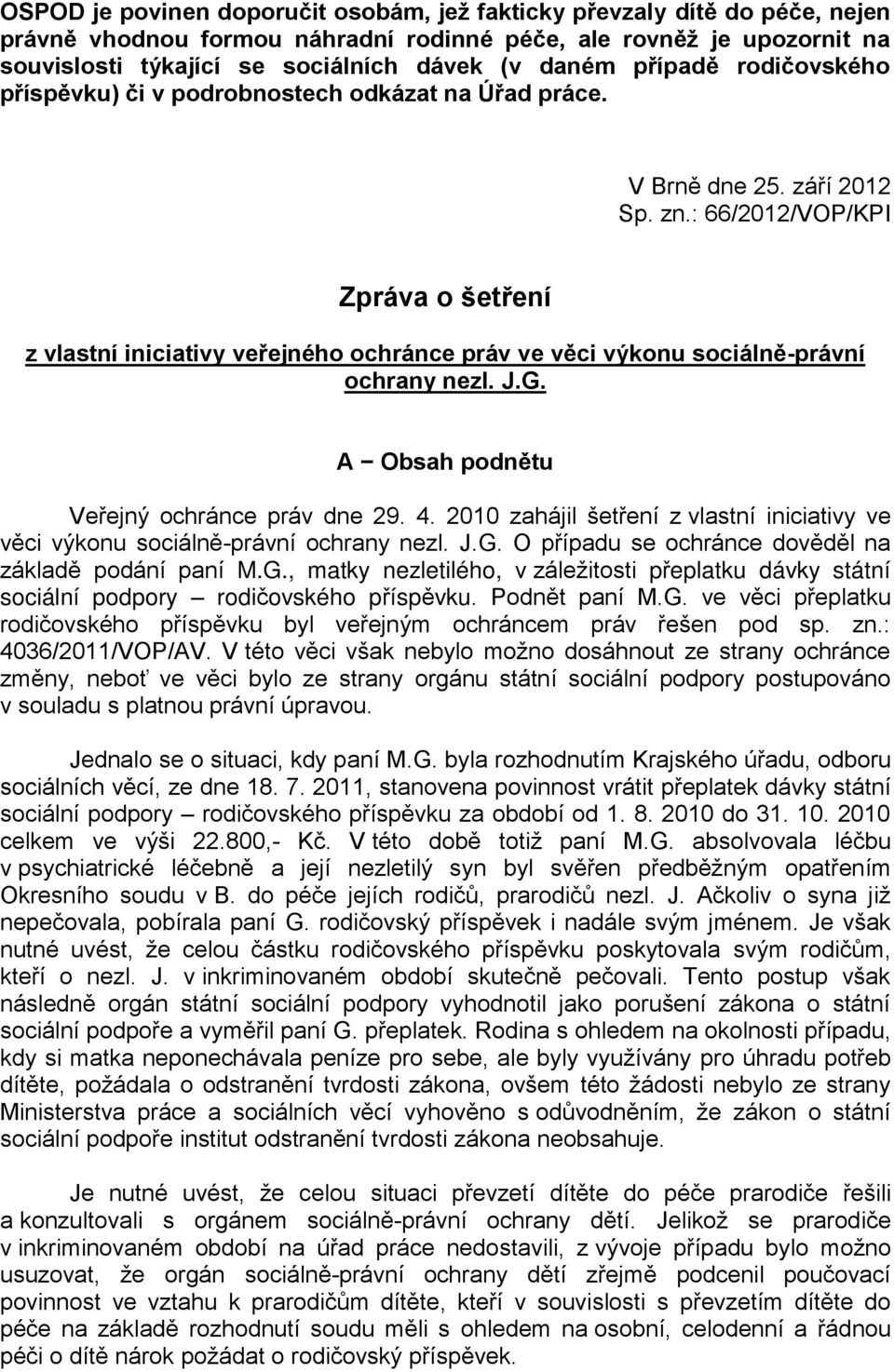 OSPOD je povinen doporučit osobám, jež fakticky převzaly dítě do péče, nejen právně vhodnou formou náhradní rodinné péče, ale rovněž je upozornit na souvislosti týkající se sociálních dávek (v daném případě rodičovského příspěvku) či v podrobnostech odkázat na Úřad práce.

V Brně dne 25. září 2012
Sp. zn.: 66/2012/VOP/KPI

Zpráva o šetření

z vlastní iniciativy veřejného ochránce práv ve věci výkonu sociálně-právní ochrany nezl. J.G.

A − Obsah podnětu

Veřejný ochránce práv dne 29. 4. 2010 zahájil šetření z vlastní iniciativy ve věci výkonu sociálně-právní ochrany nezl. J.G. O případu se ochránce dověděl na základě podání paní M.G., matky nezletilého, v záležitosti přeplatku dávky státní sociální podpory – rodičovského příspěvku. Podnět paní M.G. ve věci přeplatku rodičovského příspěvku byl veřejným ochráncem práv řešen pod sp. zn.: 4036/2011/VOP/AV. V této věci však nebylo možno dosáhnout ze strany ochránce změny, neboť ve věci bylo ze strany orgánu státní sociální podpory postupováno v souladu s platnou právní úpravou.

Jednalo se o situaci, kdy paní M.G. byla rozhodnutím Krajského úřadu, odboru sociálních věcí, ze dne 18. 7. 2011, stanovena povinnost vrátit přeplatek dávky státní sociální podpory – rodičovského příspěvku za období od 1. 8. 2010 do 31. 10. 2010 celkem ve výši 22.800,- Kč. V této době totiž paní M.G. absolvovala léčbu v psychiatrické léčebně a její nezletilý syn byl svěřen předběžným opatřením Okresního soudu v B. do péče jejích rodičů, prarodičů nezl. J. Ačkoliv o syna již nepečovala, pobírala paní G. rodičovský příspěvek i nadále svým jménem. Je však nutné uvést, že celou částku rodičovského příspěvku poskytovala svým rodičům, kteří o nezl. J. v inkriminovaném období skutečně pečovali. Tento postup však následně orgán státní sociální podpory vyhodnotil jako porušení zákona o státní sociální podpoře a vyměřil paní G. přeplatek. Rodina s ohledem na okolnosti případu, kdy si matka neponechávala peníze pro sebe, ale byly využívány pro úhradu potřeb dítěte, požádala o odstranění tvrdosti zákona, ovšem této žádosti nebylo ze strany Ministerstva práce a sociálních věcí vyhověno s odůvodněním, že zákon o státní sociální podpoře institut odstranění tvrdosti zákona neobsahuje.

Je nutné uvést, že celou situaci převzetí dítěte do péče prarodiče řešili a konzultovali s orgánem sociálně-právní ochrany dětí. Jelikož se prarodiče v inkriminovaném období na úřad práce nedostavili, z vývoje případu bylo možno usuzovat, že orgán sociálně-právní ochrany dětí zřejmě podcenil poučovací povinnost ve vztahu k prarodičům dítěte, kteří v souvislosti s převzetím dítěte do péče na základě rozhodnutí soudu měli s ohledem na osobní, celodenní a řádnou péči o dítě nárok požádat o rodičovský příspěvek.